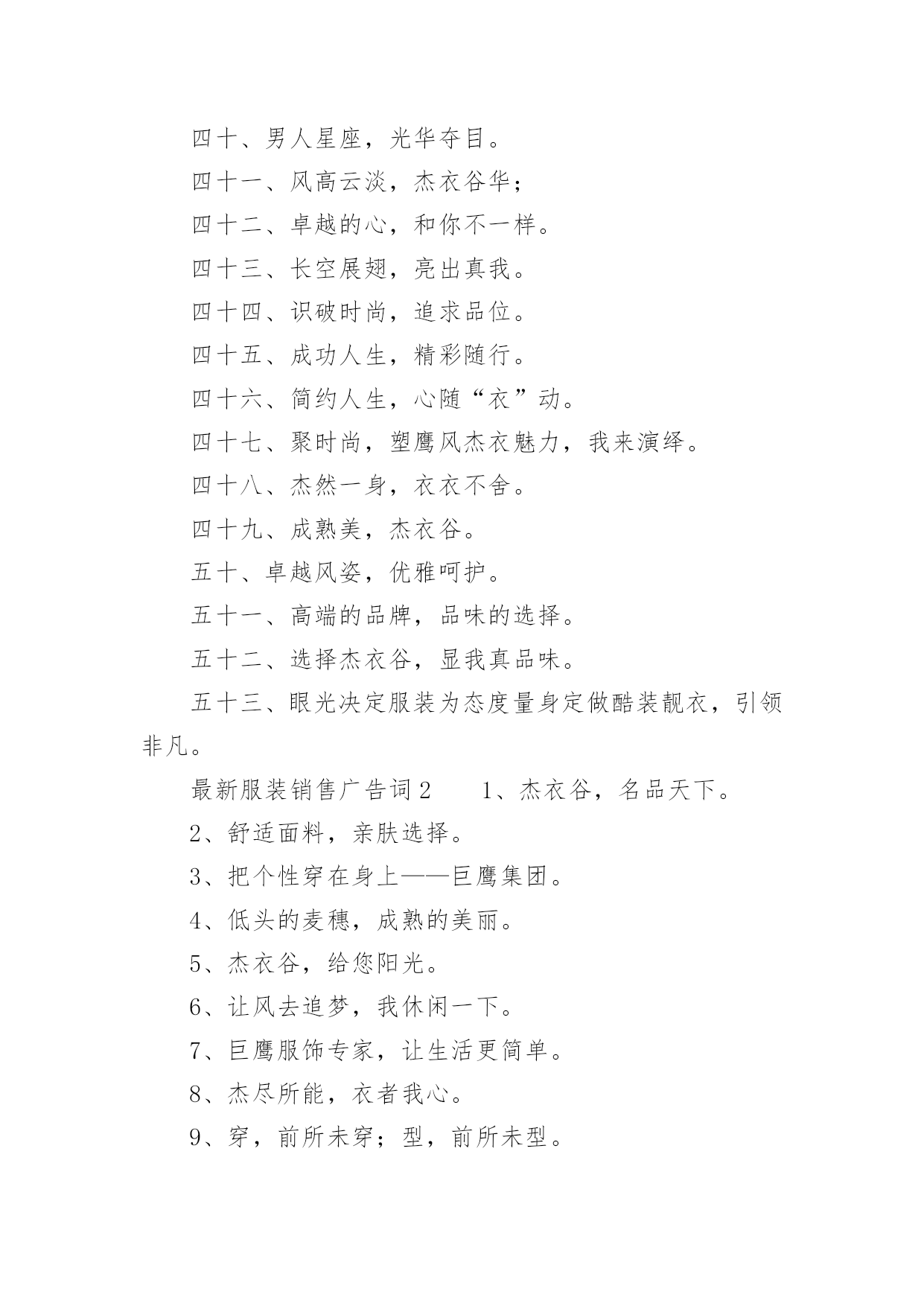 四十、男人星座，光华夺目。

四十一、风高云淡，杰衣谷华；

四十二、卓越的心，和你不一样。

四十三、长空展翅，亮出真我。

四十四、识破时尚，追求品位。

四十五、成功人生，精彩随行。

四十六、简约人生，心随“衣”动。

四十七、聚时尚，塑鹰风杰衣魅力，我来演绎。

四十八、杰然一身，衣衣不舍。

四十九、成熟美，杰衣谷。

五十、卓越风姿，优雅呵护。

五十一、高端的品牌，品味的选择。

五十二、选择杰衣谷，显我真品味。

五十三、眼光决定服装为态度量身定做酷装靓衣，引领非凡。

最新服装销售广告词2　　1、杰衣谷，名品天下。

2、舒适面料，亲肤选择。

3、把个性穿在身上——巨鹰集团。

4、低头的麦穗，成熟的美丽。

5、杰衣谷，给您阳光。

6、让风去追梦，我休闲一下。

7、巨鹰服饰专家，让生活更简单。

8、杰尽所能，衣者我心。

9、穿，前所未穿；型，前所未型。